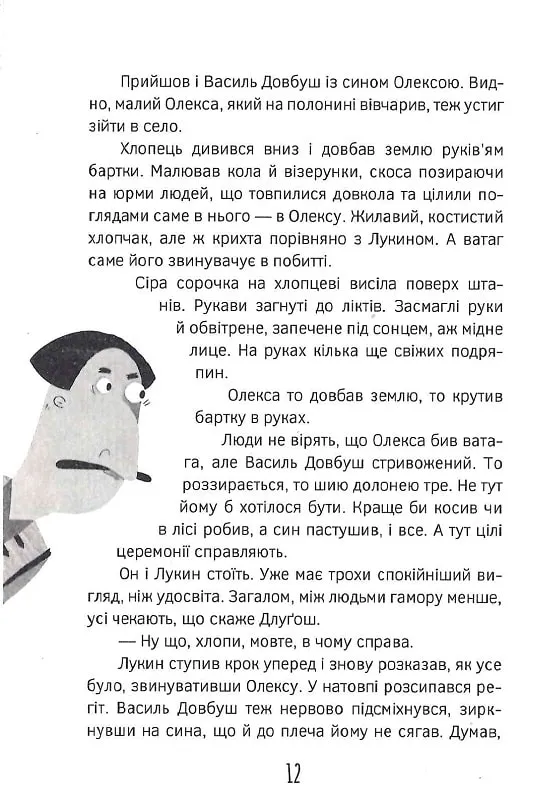 Прийшов і Василь Довбуш із сином Олексою. Видно, малий Олекса, який на полонині вівчарив, теж устиг зійти в село.

Хлопець дивився вниз і довбав землю руків'ям бартки. Малював кола й візерунки, скоса позираючи на юрми людей, що товпилися довкола та цілили поглядами саме в нього — в Олексу. Жилавий, костистий хлопчак, але ж крихта порівняно з Лукином. А ватаг саме його звинувачує в побитті.

Сіра сорочка на хлопцеві висіла поверх штанів. Рукави загнуті до ліктів. Засмаглі руки й обвітрене, запечене під сонцем, аж мідне лице. На руках кілька ще свіжих подряпин.

Олекса то довбав землю, то крутив бартку в руках.

Люди не вірять, що Олекса бив ватага, але Василь Довбуш стривожений. То роззирається, то шию долонею тре. Не тут йому б хотілося бути. Краще би косив чи в лісі робив, а син пастушив, і все. А тут цілі церемонії справляють.

Он і Лукин стоїть. Уже має трохи спокійніший вигляд, ніж удосвіта. Загалом, між людьми гамору менше, усі чекають, що скаже Длуґош.

— Ну що, хлопи, мовте, в чому справа.

Лукин ступив крок уперед і знову розказав, як усе було, звинувативши Олексу. У натовпі розсипався регіт. Василь Довбуш теж нервово підсміхнувся, зиркнувши на сина, що й до плеча йому не сягав. Думав,

12